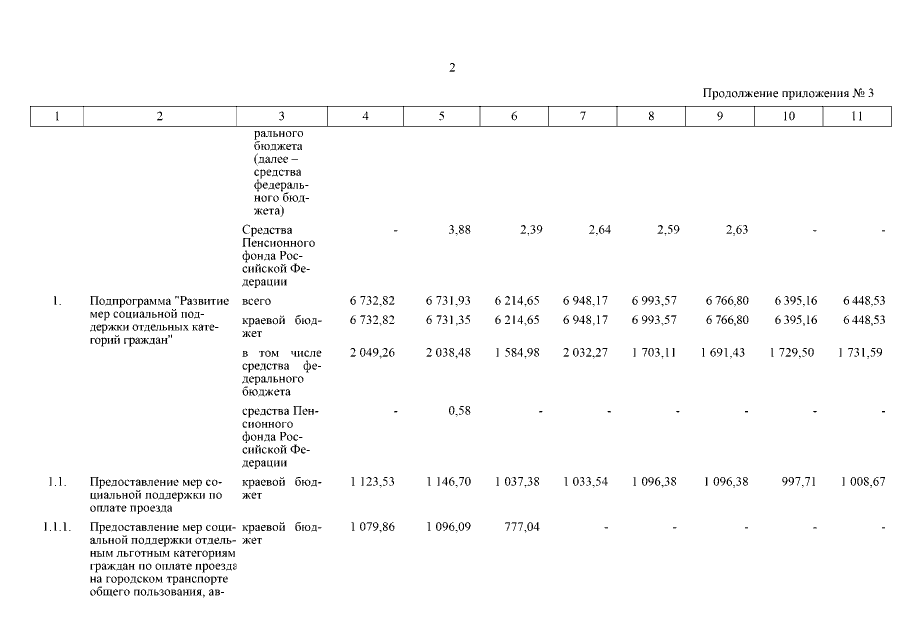 2

Продолжение приложения № 3

| 1 | 2 | 3 | 4 | 5 | 6 | 7 | 8 | 9 | 10 | 11 |
|---|---|---|---|---|---|---|---|---|---|---|
| | | рального бюджета (далее – средства федерального бюджета) | | | | | | | | |
| | | Средства Пенсионного фонда Российской Федерации | - | 3,88 | 2,39 | 2,64 | 2,59 | 2,63 | - | - |
| 1. | Подпрограмма "Развитие мер социальной поддержки отдельных категорий граждан" | всего | 6 732,82 | 6 731,93 | 6 214,65 | 6 948,17 | 6 993,57 | 6 766,80 | 6 395,16 | 6 448,53 |
| | | краевой бюджет | 6 732,82 | 6 731,35 | 6 214,65 | 6 948,17 | 6 993,57 | 6 766,80 | 6 395,16 | 6 448,53 |
| | | в том числе средства федерального бюджета | 2 049,26 | 2 038,48 | 1 584,98 | 2 032,27 | 1 703,11 | 1 691,43 | 1 729,50 | 1 731,59 |
| | | средства Пенсионного фонда Российской Федерации | - | 0,58 | - | - | - | - | - | - |
| 1.1. | Предоставление мер социальной поддержки по оплате проезда | краевой бюджет | 1 123,53 | 1 146,70 | 1 037,38 | 1 033,54 | 1 096,38 | 1 096,38 | 997,71 | 1 008,67 |
| 1.1.1. | Предоставление мер социальной поддержки отдельным льготным категориям граждан по оплате проезда на городском транспорте общего пользования, ав- | краевой бюджет | 1 079,86 | 1 096,09 | 777,04 | - | - | - | - | - |